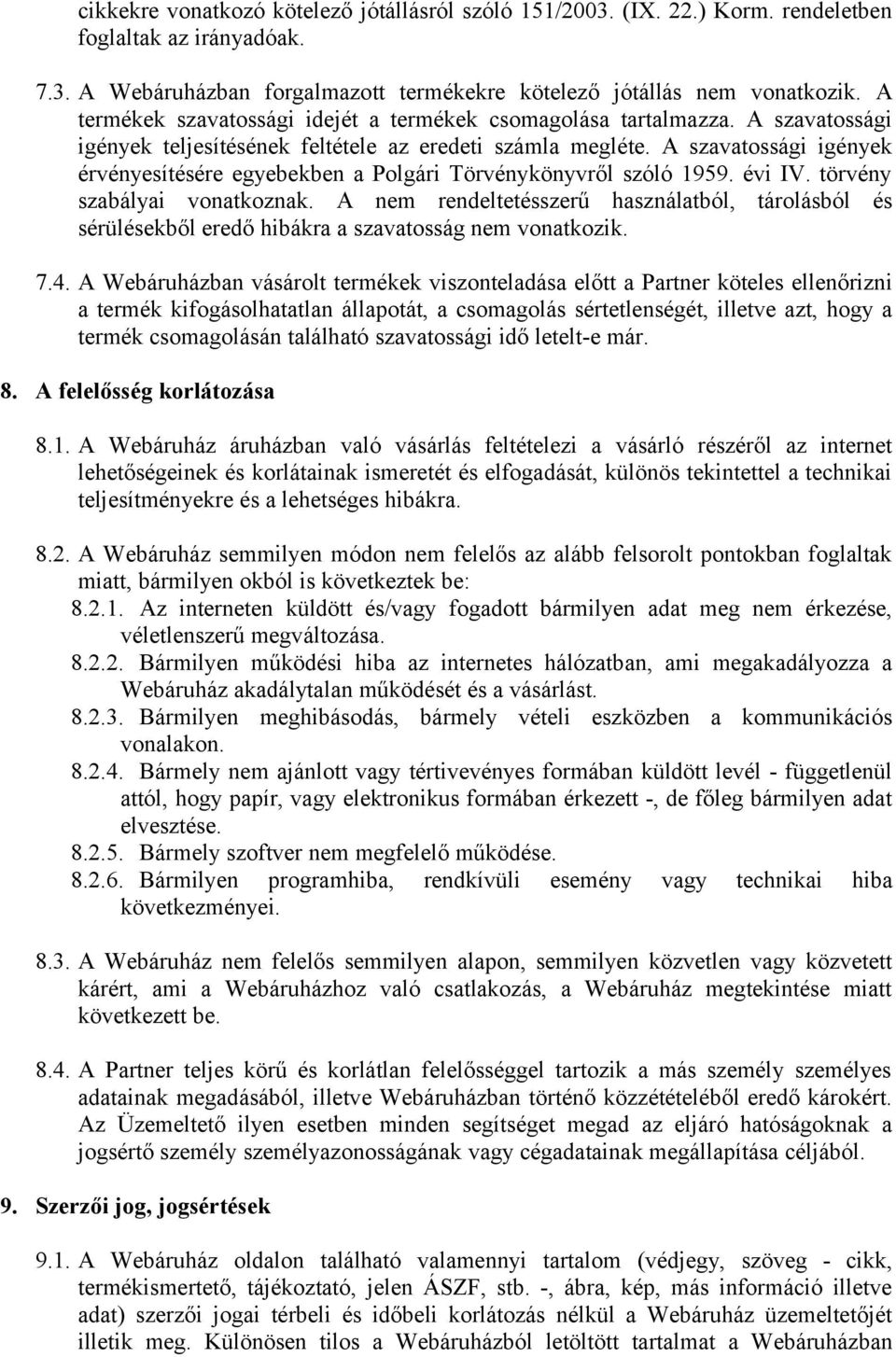 cikkekre vonatkozó kötelező jótállásról szóló 151/2003. (IX. 22.) Korm. rendeletben foglaltak az irányadóak.

7.3. A Webáruházban forgalmazott termékekre kötelező jótállás nem vonatkozik. A termékek szavatossági idejét a termékek csomagolása tartalmazza. A szavatossági igények teljesítésének feltétele az eredeti számla megléte. A szavatossági igények érvényesítésére egyebekben a Polgári Törvénykönyvről szóló 1959. évi IV. törvény szabályai vonatkoznak. A nem rendeltetésszerű használatból, tárolásból és sérülésekből eredő hibákra a szavatosság nem vonatkozik.

7.4. A Webáruházban vásárolt termékek viszonteladása előtt a Partner köteles ellenőrizni a termék kifogásolhatatlan állapotát, a csomagolás sértetlenségét, illetve azt, hogy a termék csomagolásán található szavatossági idő letelt-e már.

8. A felelősség korlátozása

8.1. A Webáruház áruházban való vásárlás feltételezi a vásárló részéről az internet lehetőségeinek és korlátainak ismeretét és elfogadását, különös tekintettel a technikai teljesítményekre és a lehetséges hibákra.

8.2. A Webáruház semmilyen módon nem felelős az alább felsorolt pontokban foglaltak miatt, bármilyen okból is következtek be:
8.2.1. Az interneten küldött és/vagy fogadott bármilyen adat meg nem érkezése, véletlenszerű megváltozása.
8.2.2. Bármilyen működési hiba az internetes hálózatban, ami megakadályozza a Webáruház akadálytalan működését és a vásárlást.
8.2.3. Bármilyen meghibásodás, bármely vételi eszközben a kommunikációs vonalakon.
8.2.4. Bármely nem ajánlott vagy tértivevényes formában küldött levél - függetlenül attól, hogy papír, vagy elektronikus formában érkezett -, de főleg bármilyen adat elvesztése.
8.2.5. Bármely szoftver nem megfelelő működése.
8.2.6. Bármilyen programhiba, rendkívüli esemény vagy technikai hiba következményei.

8.3. A Webáruház nem felelős semmilyen alapon, semmilyen közvetlen vagy közvetett kárért, ami a Webáruházhoz való csatlakozás, a Webáruház megtekintése miatt következett be.

8.4. A Partner teljes körű és korlátlan felelősséggel tartozik a más személy személyes adatainak megadásából, illetve Webáruházban történő közzétételéből eredő károkért. Az Üzemeltető ilyen esetben minden segítséget megad az eljáró hatóságoknak a jogsértő személy személyazonosságának vagy cégadatainak megállapítása céljából.

9. Szerzői jog, jogsértések

9.1. A Webáruház oldalon található valamennyi tartalom (védjegy, szöveg - cikk, termékismertető, tájékoztató, jelen ÁSZF, stb. -, ábra, kép, más információ illetve adat) szerzői jogai térbeli és időbeli korlátozás nélkül a Webáruház üzemeltetőjét illetik meg. Különösen tilos a Webáruházból letöltött tartalmat a Webáruházban